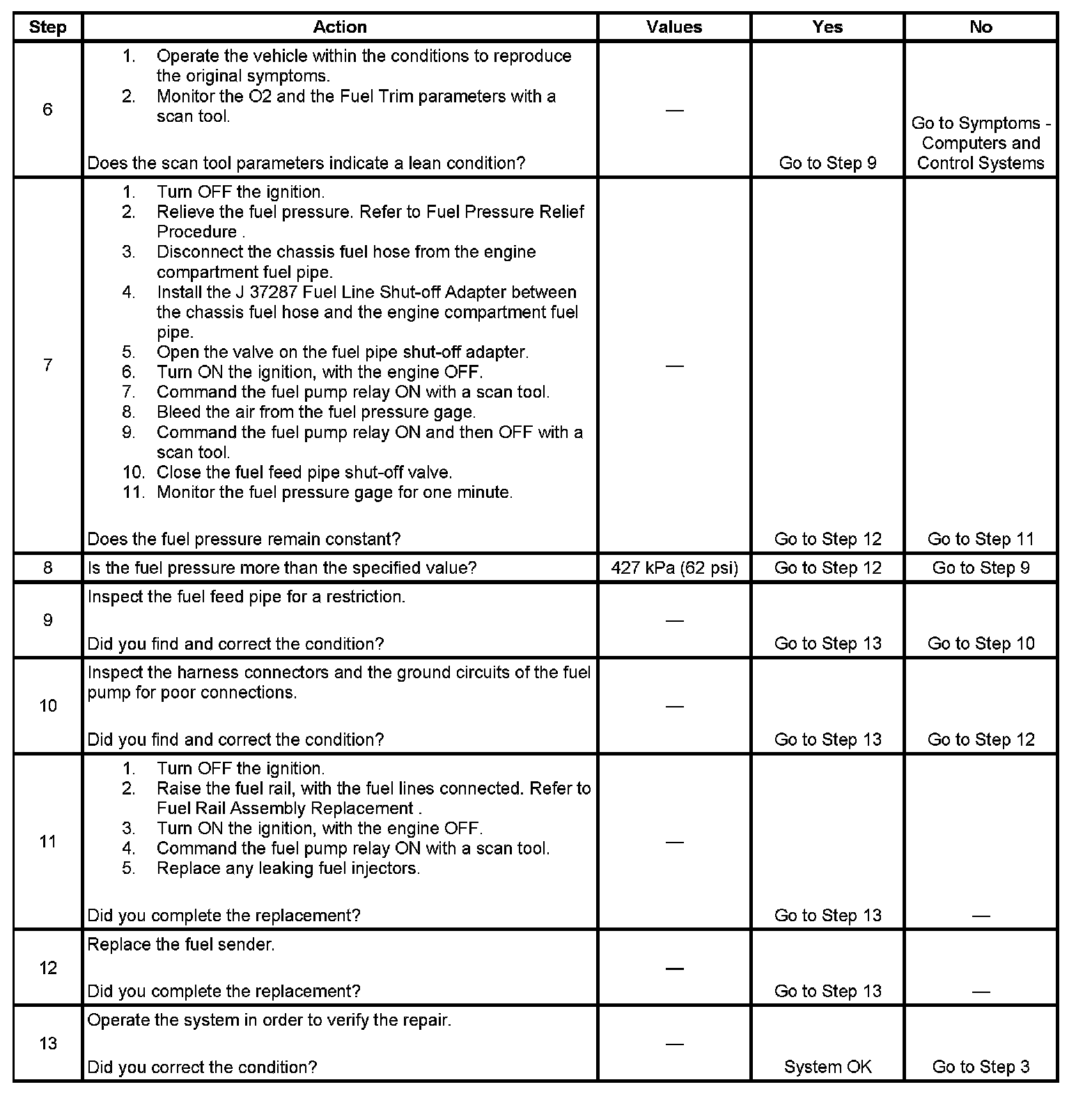 | Step | Action | Values | Yes | No |
|---|---|---|---|---|
| 6 | 1. Operate the vehicle within the conditions to reproduce the original symptoms. 2. Monitor the O2 and the Fuel Trim parameters with a scan tool. Does the scan tool parameters indicate a lean condition? | — | Go to Step 9 | Go to Symptoms - Computers and Control Systems |
| 7 | 1. Turn OFF the ignition. 2. Relieve the fuel pressure. Refer to Fuel Pressure Relief Procedure . 3. Disconnect the chassis fuel hose from the engine compartment fuel pipe. 4. Install the J 37287 Fuel Line Shut-off Adapter between the chassis fuel hose and the engine compartment fuel pipe. 5. Open the valve on the fuel pipe shut-off adapter. 6. Turn ON the ignition, with the engine OFF. 7. Command the fuel pump relay ON with a scan tool. 8. Bleed the air from the fuel pressure gage. 9. Command the fuel pump relay ON and then OFF with a scan tool. 10. Close the fuel feed pipe shut-off valve. 11. Monitor the fuel pressure gage for one minute. Does the fuel pressure remain constant? | — | Go to Step 12 | Go to Step 11 |
| 8 | Is the fuel pressure more than the specified value? | 427 kPa (62 psi) | Go to Step 12 | Go to Step 9 |
| 9 | Inspect the fuel feed pipe for a restriction. Did you find and correct the condition? | — | Go to Step 13 | Go to Step 10 |
| 10 | Inspect the harness connectors and the ground circuits of the fuel pump for poor connections. Did you find and correct the condition? | — | Go to Step 13 | Go to Step 12 |
| 11 | 1. Turn OFF the ignition. 2. Raise the fuel rail, with the fuel lines connected. Refer to Fuel Rail Assembly Replacement . 3. Turn ON the ignition, with the engine OFF. 4. Command the fuel pump relay ON with a scan tool. 5. Replace any leaking fuel injectors. Did you complete the replacement? | — | Go to Step 13 | — |
| 12 | Replace the fuel sender. Did you complete the replacement? | — | Go to Step 13 | — |
| 13 | Operate the system in order to verify the repair. Did you correct the condition? | — | System OK | Go to Step 3 |